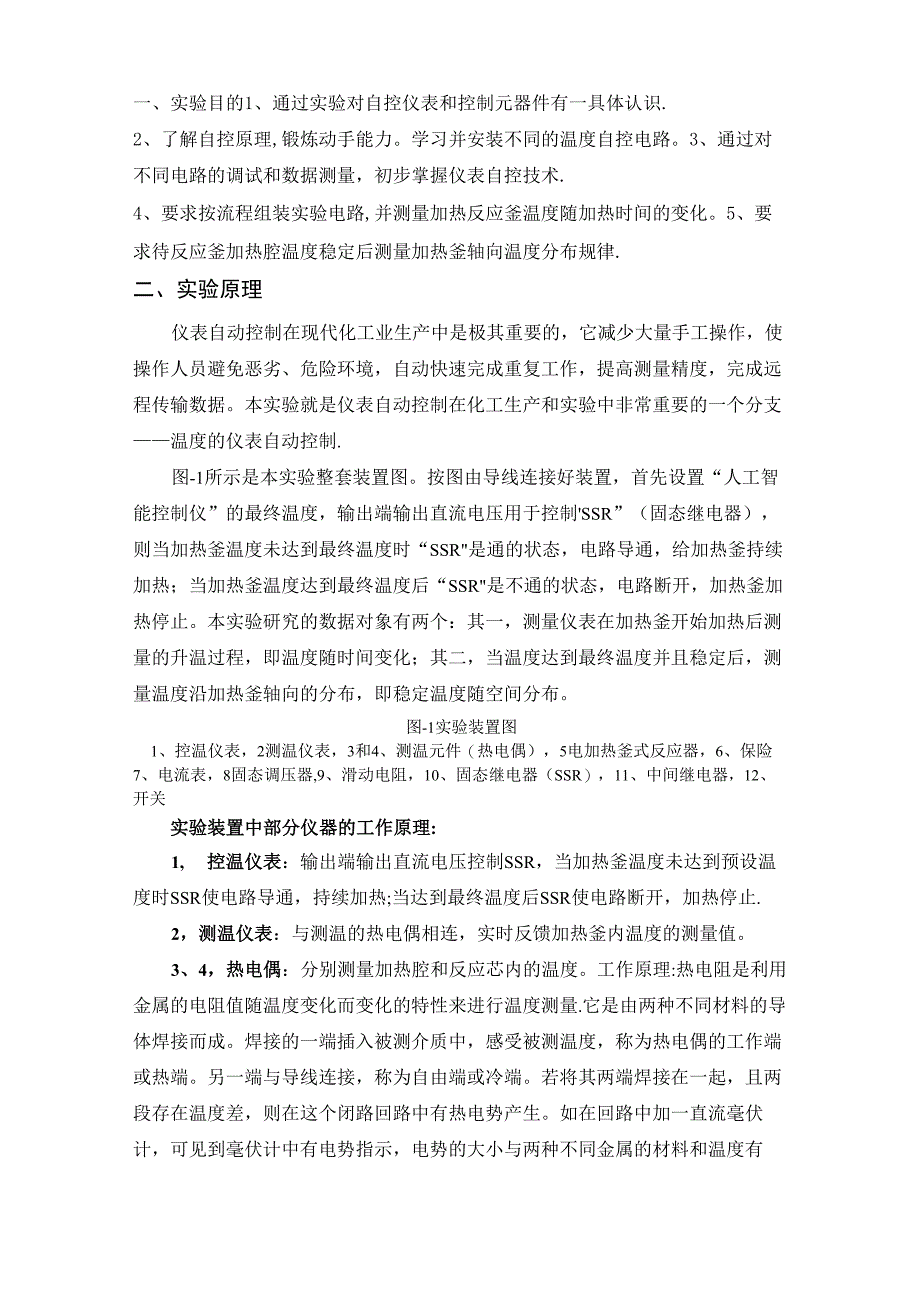 一、实验目的1、通过实验对自控仪表和控制元器件有一具体认识.
2、了解自控原理,锻炼动手能力。学习并安装不同的温度自控电路。3、通过对不同电路的调试和数据测量，初步掌握仪表自控技术.
4、要求按流程组装实验电路,并测量加热反应釜温度随加热时间的变化。5、要求待反应釜加热腔温度稳定后测量加热釜轴向温度分布规律.

二、实验原理

仪表自动控制在现代化工业生产中是极其重要的，它减少大量手工操作，使操作人员避免恶劣、危险环境，自动快速完成重复工作，提高测量精度，完成远程传输数据。本实验就是仪表自动控制在化工生产和实验中非常重要的一个分支——温度的仪表自动控制.

图-1所示是本实验整套装置图。按图由导线连接好装置，首先设置“人工智能控制仪”的最终温度，输出端输出直流电压用于控制'SSR”（固态继电器），则当加热釜温度未达到最终温度时“SSR"是通的状态，电路导通，给加热釜持续加热；当加热釜温度达到最终温度后“SSR"是不通的状态，电路断开，加热釜加热停止。本实验研究的数据对象有两个：其一，测量仪表在加热釜开始加热后测量的升温过程，即温度随时间变化；其二，当温度达到最终温度并且稳定后，测量温度沿加热釜轴向的分布，即稳定温度随空间分布。

图-1实验装置图
1、控温仪表，2测温仪表，3和4、测温元件（热电偶），5电加热釜式反应器，6、保险7、电流表，8固态调压器,9、滑动电阻，10、固态继电器（SSR），11、中间继电器，12、开关

实验装置中部分仪器的工作原理:

1, 控温仪表：输出端输出直流电压控制SSR，当加热釜温度未达到预设温度时SSR使电路导通，持续加热;当达到最终温度后SSR使电路断开，加热停止.

2，测温仪表：与测温的热电偶相连，实时反馈加热釜内温度的测量值。

3、4，热电偶：分别测量加热腔和反应芯内的温度。工作原理:热电阻是利用金属的电阻值随温度变化而变化的特性来进行温度测量.它是由两种不同材料的导体焊接而成。焊接的一端插入被测介质中，感受被测温度，称为热电偶的工作端或热端。另一端与导线连接，称为自由端或冷端。若将其两端焊接在一起，且两段存在温度差，则在这个闭路回路中有热电势产生。如在回路中加一直流毫伏计，可见到毫伏计中有电势指示，电势的大小与两种不同金属的材料和温度有